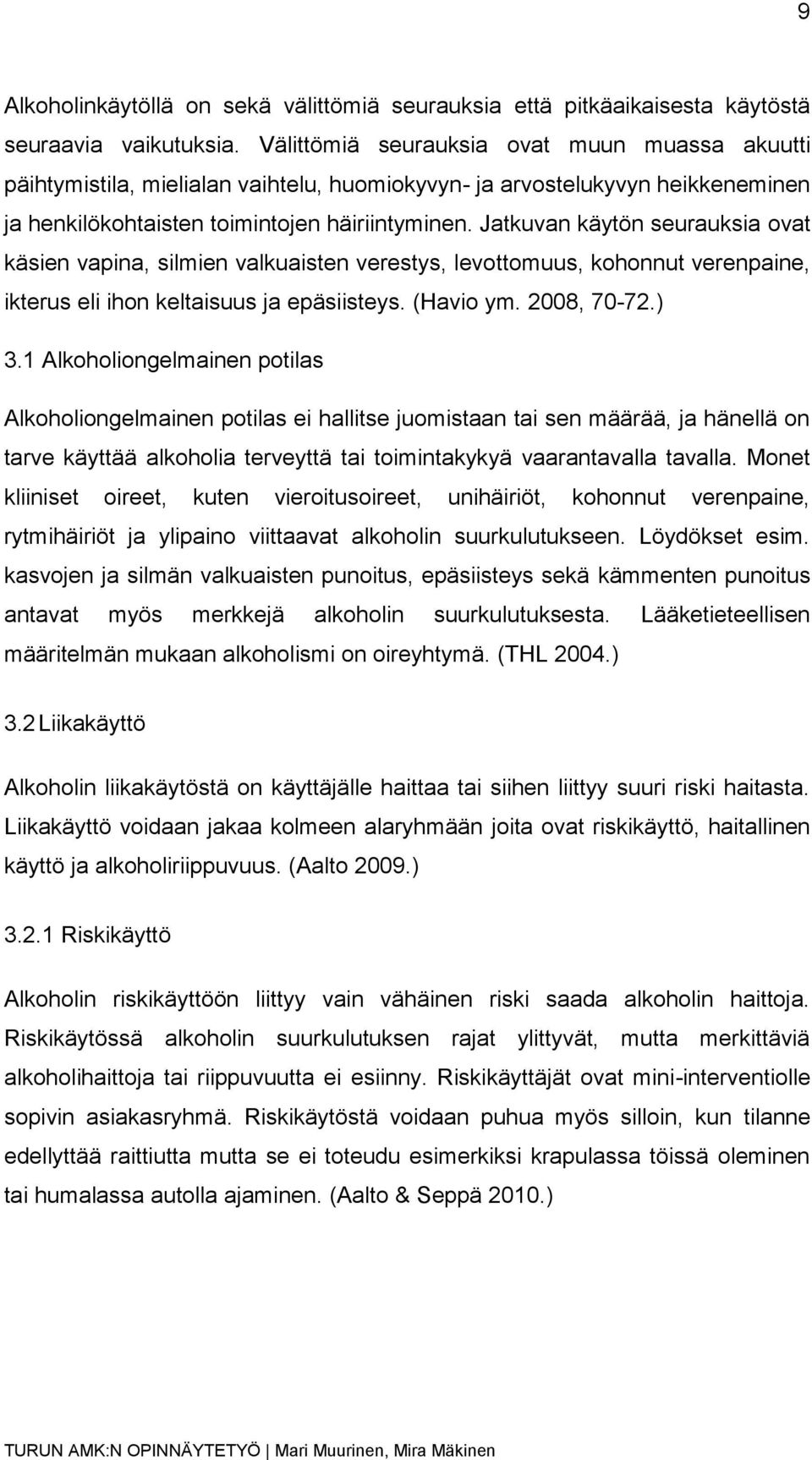 9

Alkoholinkäytöllä on sekä välittömiä seurauksia että pitkäaikaisesta käytöstä seuraavia vaikutuksia. Välittömiä seurauksia ovat muun muassa akuutti päihtymistila, mielialan vaihtelu, huomiokyvyn- ja arvostelukyvyn heikkeneminen ja henkilökohtaisten toimintojen häiriintyminen. Jatkuvan käytön seurauksia ovat käsien vapina, silmien valkuaisten verestys, levottomuus, kohonnut verenpaine, ikterus eli ihon keltaisuus ja epäsiisteys. (Havio ym. 2008, 70-72.)

3.1 Alkoholiongelmainen potilas

Alkoholiongelmainen potilas ei hallitse juomistaan tai sen määrää, ja hänellä on tarve käyttää alkoholia terveyttä tai toimintakykyä vaarantavalla tavalla. Monet kliiniset oireet, kuten vieroitusoireet, unihäiriöt, kohonnut verenpaine, rytmihäiriöt ja ylipaino viittaavat alkoholin suurkulutukseen. Löydökset esim. kasvojen ja silmän valkuaisten punoitus, epäsiisteys sekä kämmenten punoitus antavat myös merkkejä alkoholin suurkulutuksesta. Lääketieteellisen määritelmän mukaan alkoholismi on oireyhtymä. (THL 2004.)

3.2 Liikakäyttö

Alkoholin liikakäytöstä on käyttäjälle haittaa tai siihen liittyy suuri riski haitasta. Liikakäyttö voidaan jakaa kolmeen alaryhmään joita ovat riskikäyttö, haitallinen käyttö ja alkoholiriippuvuus. (Aalto 2009.)

3.2.1 Riskikäyttö

Alkoholin riskikäyttöön liittyy vain vähäinen riski saada alkoholin haittoja. Riskikäytössä alkoholin suurkulutuksen rajat ylittyvät, mutta merkittäviä alkoholihaittoja tai riippuvuutta ei esiinny. Riskikäyttäjät ovat mini-interventiolle sopivin asiakasryhmä. Riskikäytöstä voidaan puhua myös silloin, kun tilanne edellyttää raittiutta mutta se ei toteudu esimerkiksi krapulassa töissä oleminen tai humalassa autolla ajaminen. (Aalto & Seppä 2010.)

TURUN AMK:N OPINNÄYTETYÖ | Mari Muurinen, Mira Mäkinen